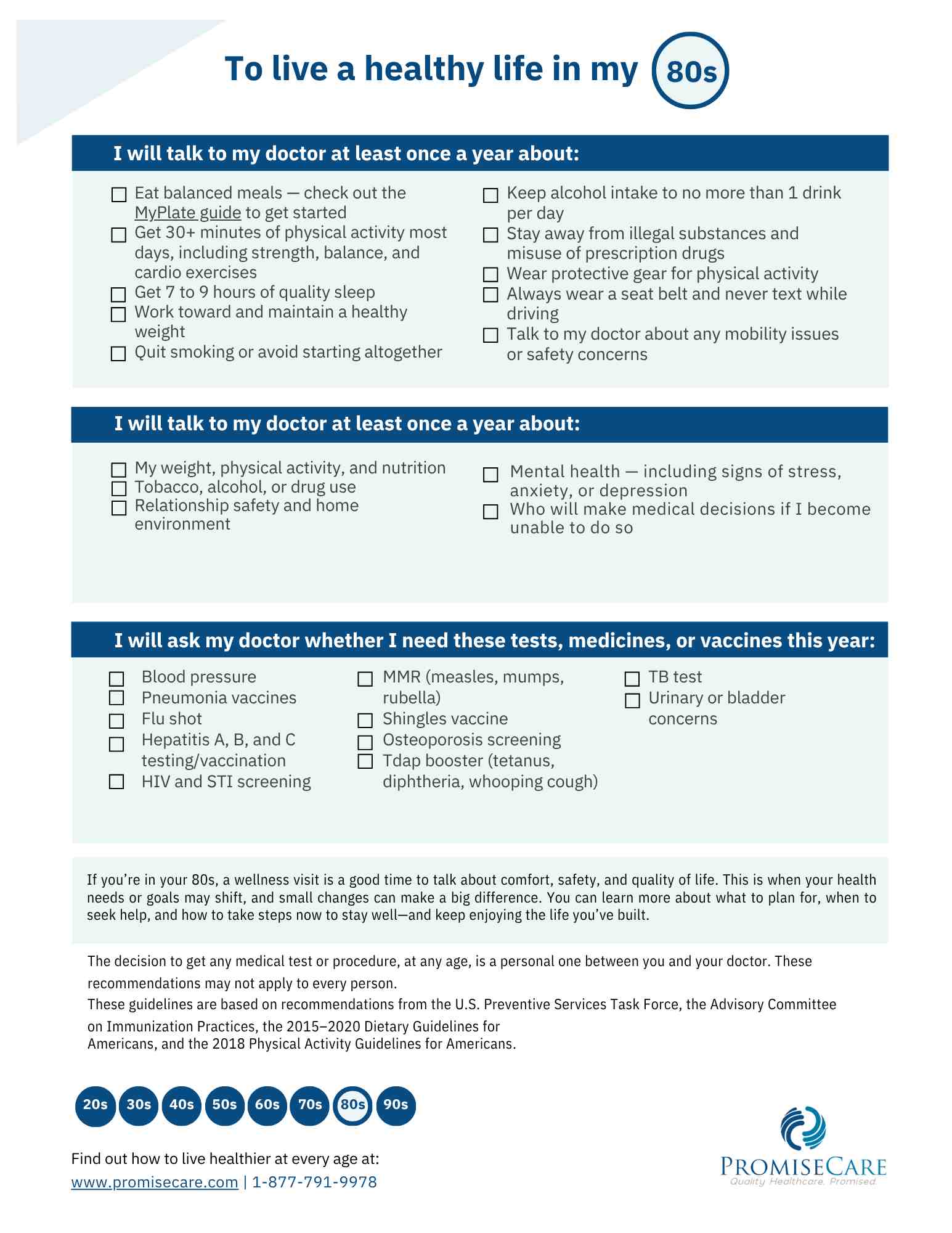 To live a healthy life in my 80s

I will talk to my doctor at least once a year about:

☐ Eat balanced meals — check out the MyPlate guide to get started
☐ Get 30+ minutes of physical activity most days, including strength, balance, and cardio exercises
☐ Get 7 to 9 hours of quality sleep
☐ Work toward and maintain a healthy weight
☐ Quit smoking or avoid starting altogether

☐ Keep alcohol intake to no more than 1 drink per day
☐ Stay away from illegal substances and misuse of prescription drugs
☐ Wear protective gear for physical activity
☐ Always wear a seat belt and never text while driving
☐ Talk to my doctor about any mobility issues or safety concerns

I will talk to my doctor at least once a year about:

☐ My weight, physical activity, and nutrition
☐ Tobacco, alcohol, or drug use
☐ Relationship safety and home environment

☐ Mental health — including signs of stress, anxiety, or depression
☐ Who will make medical decisions if I become unable to do so

I will ask my doctor whether I need these tests, medicines, or vaccines this year:

☐ Blood pressure
☐ Pneumonia vaccines
☐ Flu shot
☐ Hepatitis A, B, and C testing/vaccination
☐ HIV and STI screening

☐ MMR (measles, mumps, rubella)
☐ Shingles vaccine
☐ Osteoporosis screening
☐ Tdap booster (tetanus, diphtheria, whooping cough)

☐ TB test
☐ Urinary or bladder concerns

If you're in your 80s, a wellness visit is a good time to talk about comfort, safety, and quality of life. This is when your health needs or goals may shift, and small changes can make a big difference. You can learn more about what to plan for, when to seek help, and how to take steps now to stay well—and keep enjoying the life you've built.

The decision to get any medical test or procedure, at any age, is a personal one between you and your doctor. These recommendations may not apply to every person.
These guidelines are based on recommendations from the U.S. Preventive Services Task Force, the Advisory Committee on Immunization Practices, the 2015–2020 Dietary Guidelines for Americans, and the 2018 Physical Activity Guidelines for Americans.

20s 30s 40s 50s 60s 70s 80s 90s

Find out how to live healthier at every age at:
www.promisecare.com | 1-877-791-9978

PROMISECARE
Quality Healthcare. Promised.